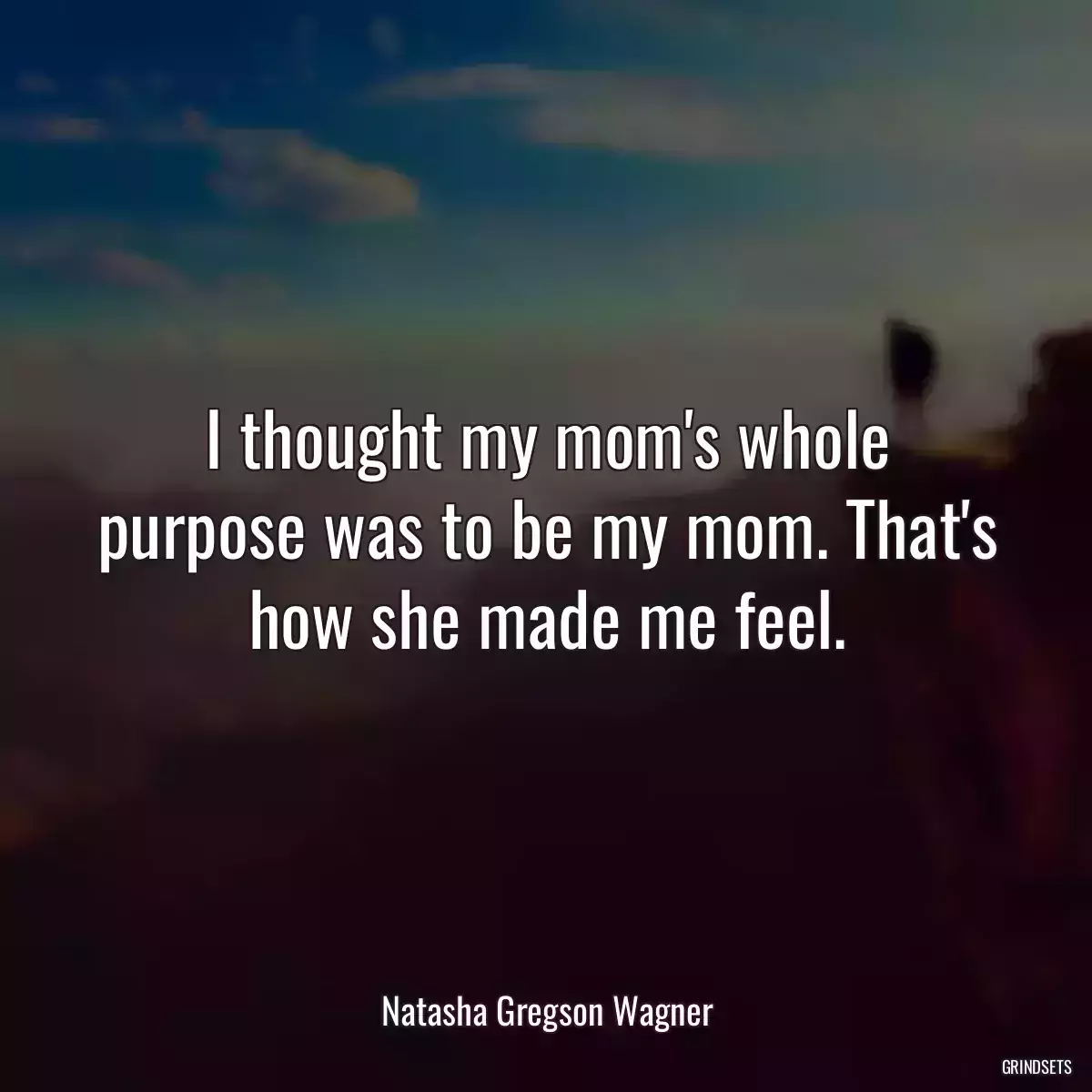 I thought my mom's whole purpose was to be my mom. That's how she made me feel.

Natasha Gregson Wagner

GRINDSETS